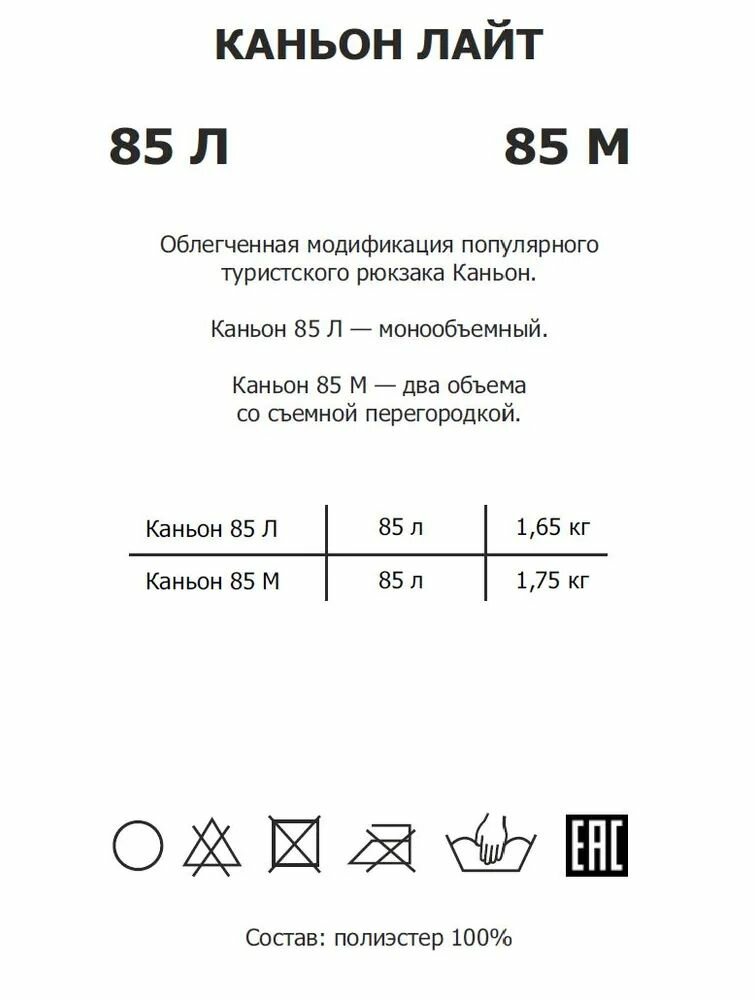 КАНЬОН ЛАЙТ

85 Л

85 М

Облегченная модификация популярного туристского рюкзака Каньон.

Каньон 85 Л — монообъемный.

Каньон 85 М — два объема со съемной перегородкой.

| Каньон 85 Л | 85 л | 1,65 кг |
|---|---|---|
| Каньон 85 М | 85 л | 1,75 кг |

EAC

Состав: полиэстер 100%